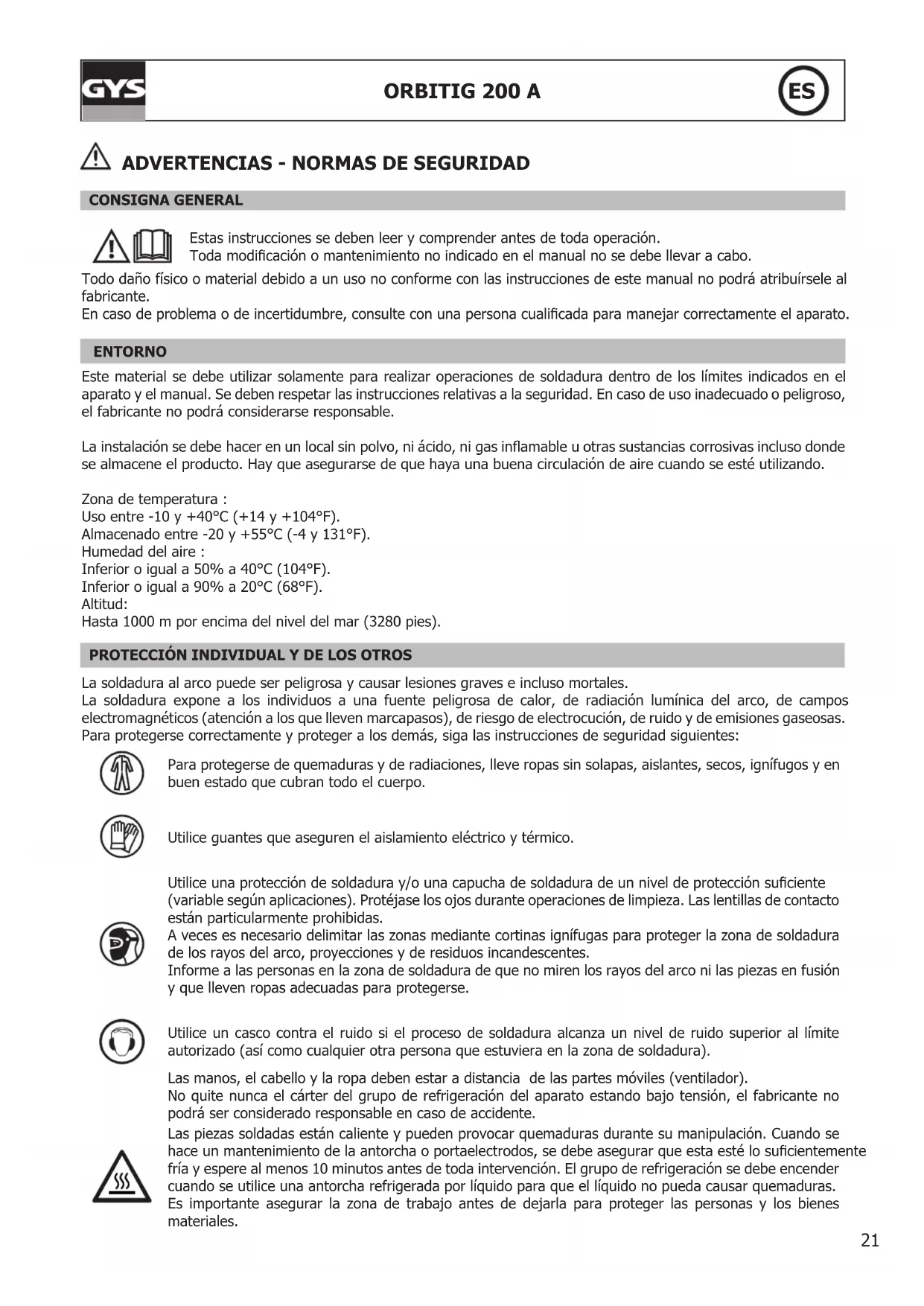 GYS

ORBITIG 200 A

ES

ADVERTENCIAS - NORMAS DE SEGURIDAD

CONSIGNA GENERAL

Estas instrucciones se deben leer y comprender antes de toda operación.
Toda modificación o mantenimiento no indicado en el manual no se debe llevar a cabo.

Todo daño físico o material debido a un uso no conforme con las instrucciones de este manual no podrá atribuírsele al fabricante.
En caso de problema o de incertidumbre, consulte con una persona cualificada para manejar correctamente el aparato.

ENTORNO

Este material se debe utilizar solamente para realizar operaciones de soldadura dentro de los límites indicados en el aparato y el manual. Se deben respetar las instrucciones relativas a la seguridad. En caso de uso inadecuado o peligroso, el fabricante no podrá considerarse responsable.

La instalación se debe hacer en un local sin polvo, ni ácido, ni gas inflamable u otras sustancias corrosivas incluso donde se almacene el producto. Hay que asegurarse de que haya una buena circulación de aire cuando se esté utilizando.

Zona de temperatura :
Uso entre -10 y +40°C (+14 y +104°F).
Almacenado entre -20 y +55°C (-4 y 131°F).
Humedad del aire :
Inferior o igual a 50% a 40°C (104°F).
Inferior o igual a 90% a 20°C (68°F).
Altitud:
Hasta 1000 m por encima del nivel del mar (3280 pies).

PROTECCIÓN INDIVIDUAL Y DE LOS OTROS

La soldadura al arco puede ser peligrosa y causar lesiones graves e incluso mortales.
La soldadura expone a los individuos a una fuente peligrosa de calor, de radiación lumínica del arco, de campos electromagnéticos (atención a los que lleven marcapasos), de riesgo de electrocución, de ruido y de emisiones gaseosas.
Para protegerse correctamente y proteger a los demás, siga las instrucciones de seguridad siguientes:

Para protegerse de quemaduras y de radiaciones, lleve ropas sin solapas, aislantes, secos, ignífugos y en buen estado que cubran todo el cuerpo.

Utilice guantes que aseguren el aislamiento eléctrico y térmico.

Utilice una protección de soldadura y/o una capucha de soldadura de un nivel de protección suficiente (variable según aplicaciones). Protéjase los ojos durante operaciones de limpieza. Las lentillas de contacto están particularmente prohibidas.
A veces es necesario delimitar las zonas mediante cortinas ignífugas para proteger la zona de soldadura de los rayos del arco, proyecciones y de residuos incandescentes.
Informe a las personas en la zona de soldadura de que no miren los rayos del arco ni las piezas en fusión y que lleven ropas adecuadas para protegerse.

Utilice un casco contra el ruido si el proceso de soldadura alcanza un nivel de ruido superior al límite autorizado (así como cualquier otra persona que estuviera en la zona de soldadura).

Las manos, el cabello y la ropa deben estar a distancia de las partes móviles (ventilador).
No quite nunca el cárter del grupo de refrigeración del aparato estando bajo tensión, el fabricante no podrá ser considerado responsable en caso de accidente.

Las piezas soldadas están caliente y pueden provocar quemaduras durante su manipulación. Cuando se hace un mantenimiento de la antorcha o portaelectrodos, se debe asegurar que esta esté lo suficientemente fría y espere al menos 10 minutos antes de toda intervención. El grupo de refrigeración se debe encender cuando se utilice una antorcha refrigerada por líquido para que el líquido no pueda causar quemaduras.
Es importante asegurar la zona de trabajo antes de dejarla para proteger las personas y los bienes materiales.

21